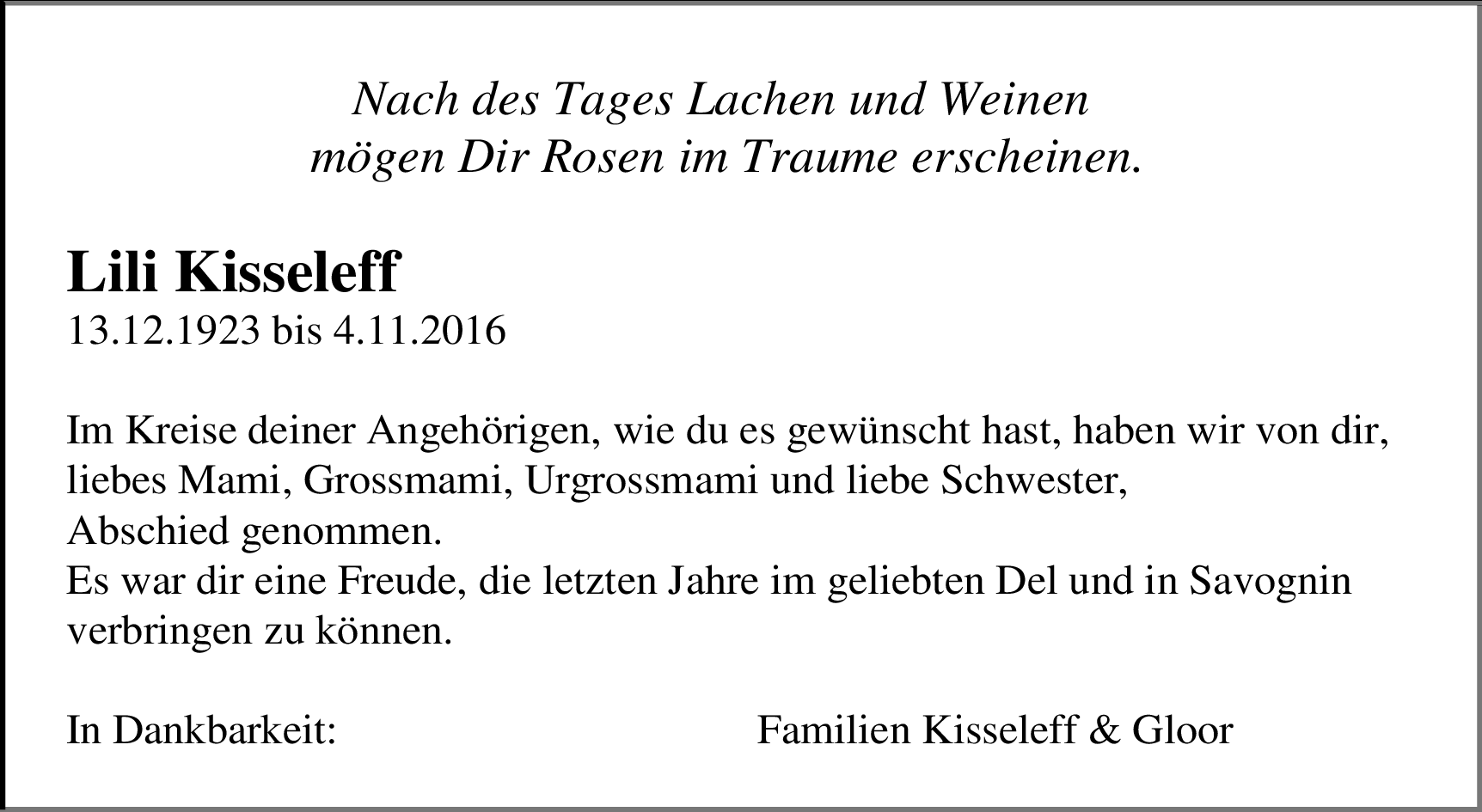 Nach des Tages Lachen und Weinen
mögen Dir Rosen im Traume erscheinen.

Lili Kisseleff
13.12.1923 bis 4.11.2016

Im Kreise deiner Angehörigen, wie du es gewünscht hast, haben wir von dir, liebes Mami, Grossmami, Urgrossmami und liebe Schwester, Abschied genommen.
Es war dir eine Freude, die letzten Jahre im geliebten Del und in Savognin verbringen zu können.

In Dankbarkeit: Familien Kisseleff & Gloor